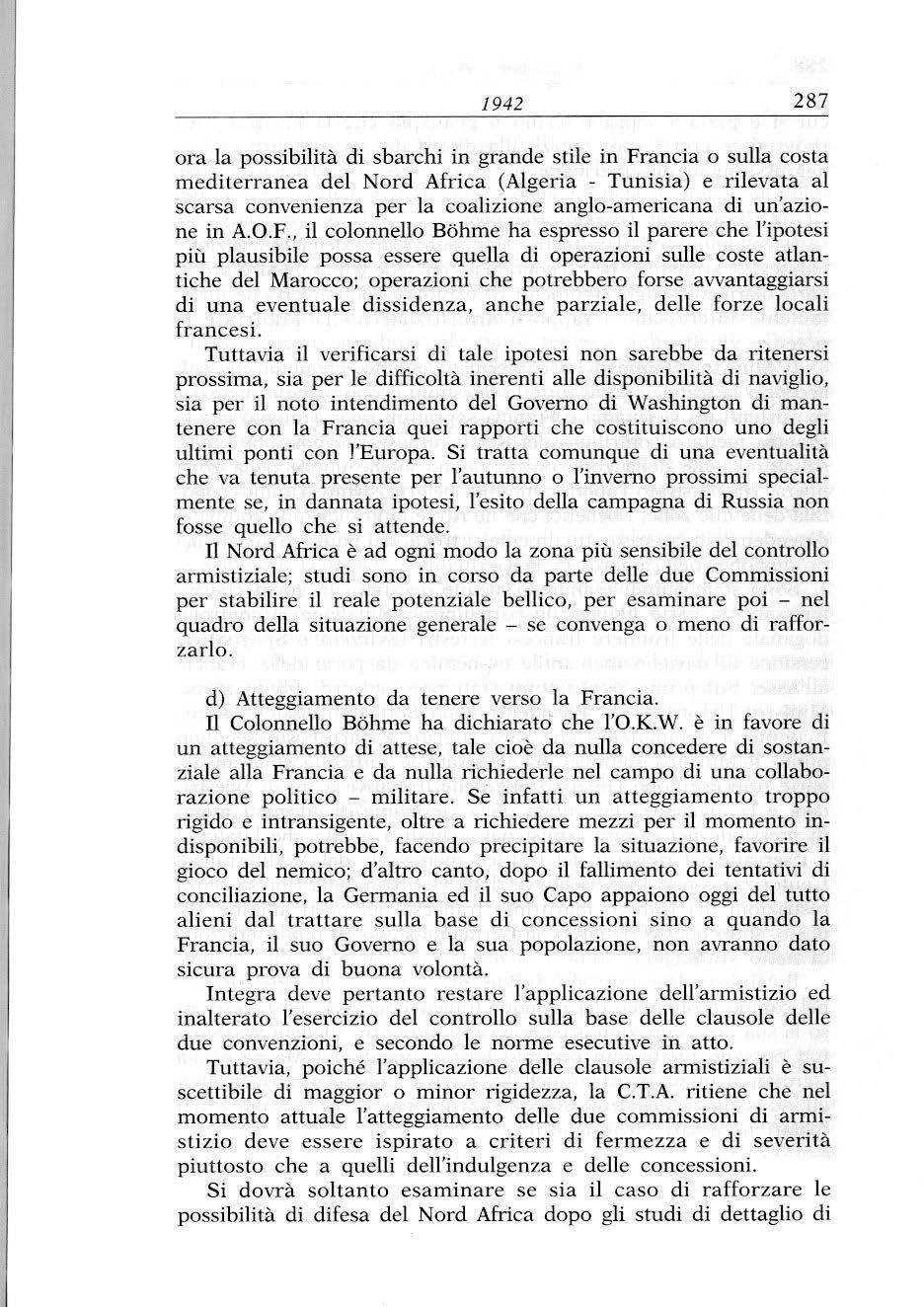 1942 287

ora la possibilità di sbarchi in grande stile in Francia o sulla costa mediterranea del Nord Africa (Algeria - Tunisia) e rilevata al scarsa convenienza per la coalizione anglo-americana di un'azione in A.O.F., il colonnello Böhme ha espresso il parere che l'ipotesi più plausibile possa essere quella di operazioni sulle coste atlantiche del Marocco; operazioni che potrebbero forse avvantaggiarsi di una eventuale dissidenza, anche parziale, delle forze locali francesi.

Tuttavia il verificarsi di tale ipotesi non sarebbe da ritenersi prossima, sia per le difficoltà inerenti alle disponibilità di naviglio, sia per il noto intendimento del Governo di Washington di mantenere con la Francia quei rapporti che costituiscono uno degli ultimi ponti con l'Europa. Si tratta comunque di una eventualità che va tenuta presente per l'autunno o l'inverno prossimi specialmente se, in dannata ipotesi, l'esito della campagna di Russia non fosse quello che si attende.

Il Nord Africa è ad ogni modo la zona più sensibile del controllo armistiziale; studi sono in corso da parte delle due Commissioni per stabilire il reale potenziale bellico, per esaminare poi – nel quadro della situazione generale – se convenga o meno di rafforzarlo.

d) Atteggiamento da tenere verso la Francia.

Il Colonnello Böhme ha dichiarato che l'O.K.W. è in favore di un atteggiamento di attese, tale cioè da nulla concedere di sostanziale alla Francia e da nulla richiederle nel campo di una collaborazione politico – militare. Se infatti un atteggiamento troppo rigido e intransigente, oltre a richiedere mezzi per il momento indisponibili, potrebbe, facendo precipitare la situazione, favorire il gioco del nemico; d'altro canto, dopo il fallimento dei tentativi di conciliazione, la Germania ed il suo Capo appaiono oggi del tutto alieni dal trattare sulla base di concessioni sino a quando la Francia, il suo Governo e la sua popolazione, non avranno dato sicura prova di buona volontà.

Integra deve pertanto restare l'applicazione dell'armistizio ed inalterato l'esercizio del controllo sulla base delle clausole delle due convenzioni, e secondo le norme esecutive in atto.

Tuttavia, poiché l'applicazione delle clausole armistiziali è suscettibile di maggior o minor rigidezza, la C.T.A. ritiene che nel momento attuale l'atteggiamento delle due commissioni di armistizio deve essere ispirato a criteri di fermezza e di severità piuttosto che a quelli dell'indulgenza e delle concessioni.

Si dovrà soltanto esaminare se sia il caso di rafforzare le possibilità di difesa del Nord Africa dopo gli studi di dettaglio di